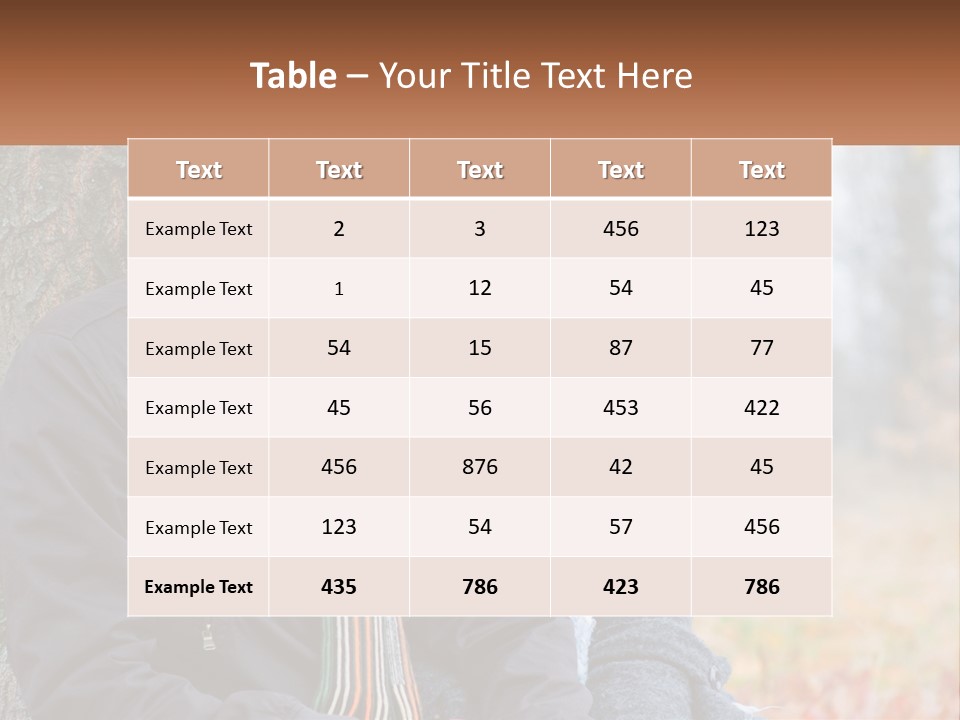 Table – Your Title Text Here

| Text | Text | Text | Text | Text |
|---|---|---|---|---|
| Example Text | 2 | 3 | 456 | 123 |
| Example Text | 1 | 12 | 54 | 45 |
| Example Text | 54 | 15 | 87 | 77 |
| Example Text | 45 | 56 | 453 | 422 |
| Example Text | 456 | 876 | 42 | 45 |
| Example Text | 123 | 54 | 57 | 456 |
| Example Text | 435 | 786 | 423 | 786 |